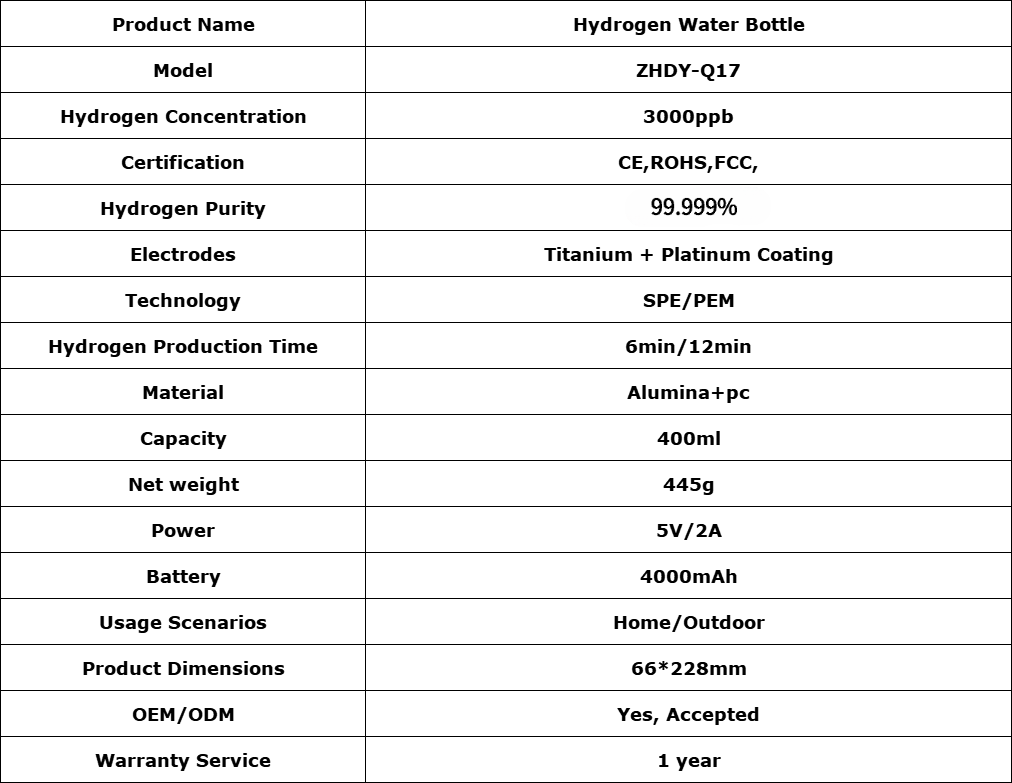 | Product Name | Hydrogen Water Bottle |
|---|---|
| Model | ZHDY-Q17 |
| Hydrogen Concentration | 3000ppb |
| Certification | CE,ROHS,FCC, |
| Hydrogen Purity | 99.999% |
| Electrodes | Titanium + Platinum Coating |
| Technology | SPE/PEM |
| Hydrogen Production Time | 6min/12min |
| Material | Alumina+pc |
| Capacity | 400ml |
| Net weight | 445g |
| Power | 5V/2A |
| Battery | 4000mAh |
| Usage Scenarios | Home/Outdoor |
| Product Dimensions | 66*228mm |
| OEM/ODM | Yes, Accepted |
| Warranty Service | 1 year |